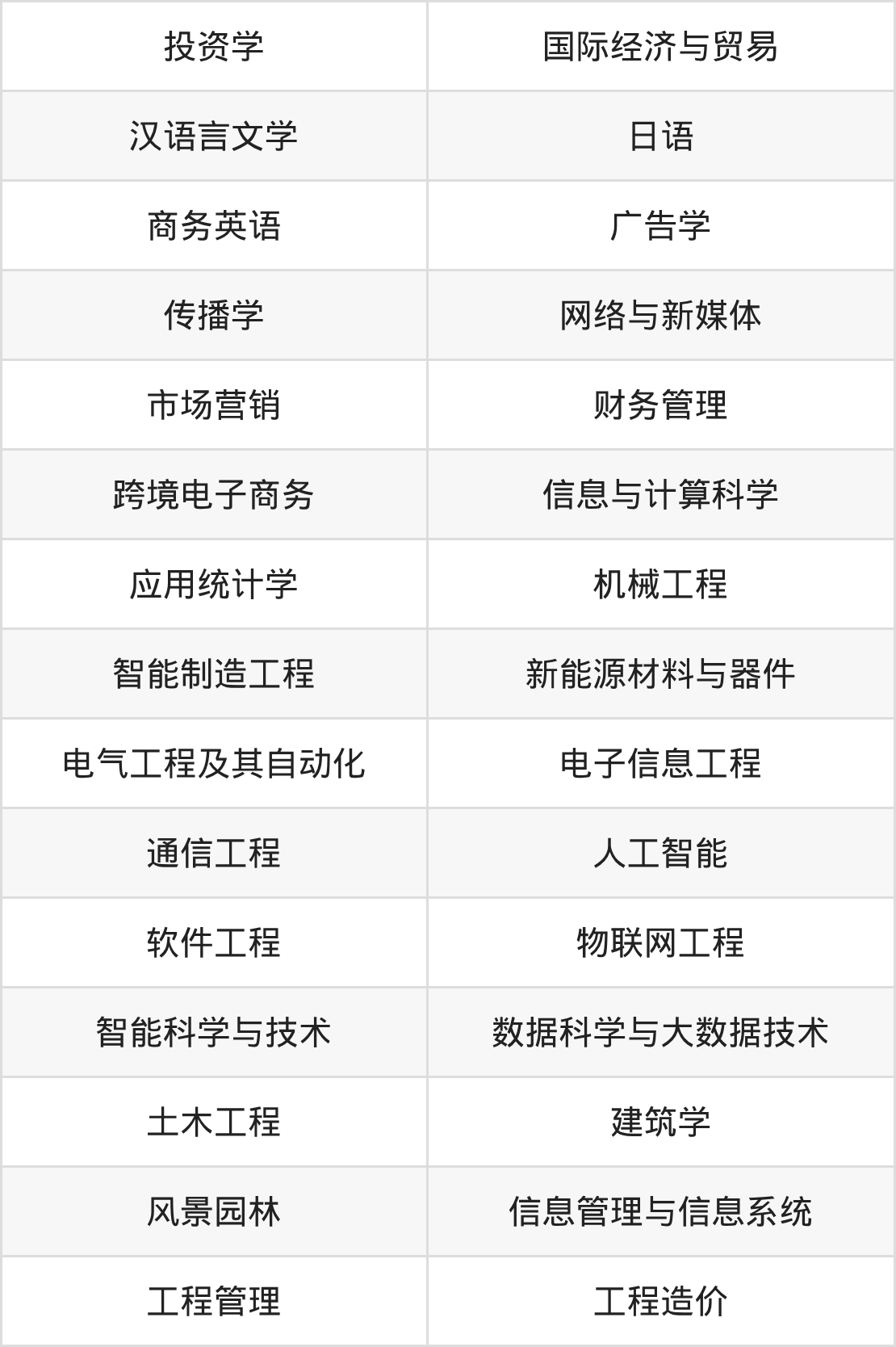 | 投资学 | 国际经济与贸易 |
|---|---|
| 汉语言文学 | 日语 |
| 商务英语 | 广告学 |
| 传播学 | 网络与新媒体 |
| 市场营销 | 财务管理 |
| 跨境电子商务 | 信息与计算科学 |
| 应用统计学 | 机械工程 |
| 智能制造工程 | 新能源材料与器件 |
| 电气工程及其自动化 | 电子信息工程 |
| 通信工程 | 人工智能 |
| 软件工程 | 物联网工程 |
| 智能科学与技术 | 数据科学与大数据技术 |
| 土木工程 | 建筑学 |
| 风景园林 | 信息管理与信息系统 |
| 工程管理 | 工程造价 |